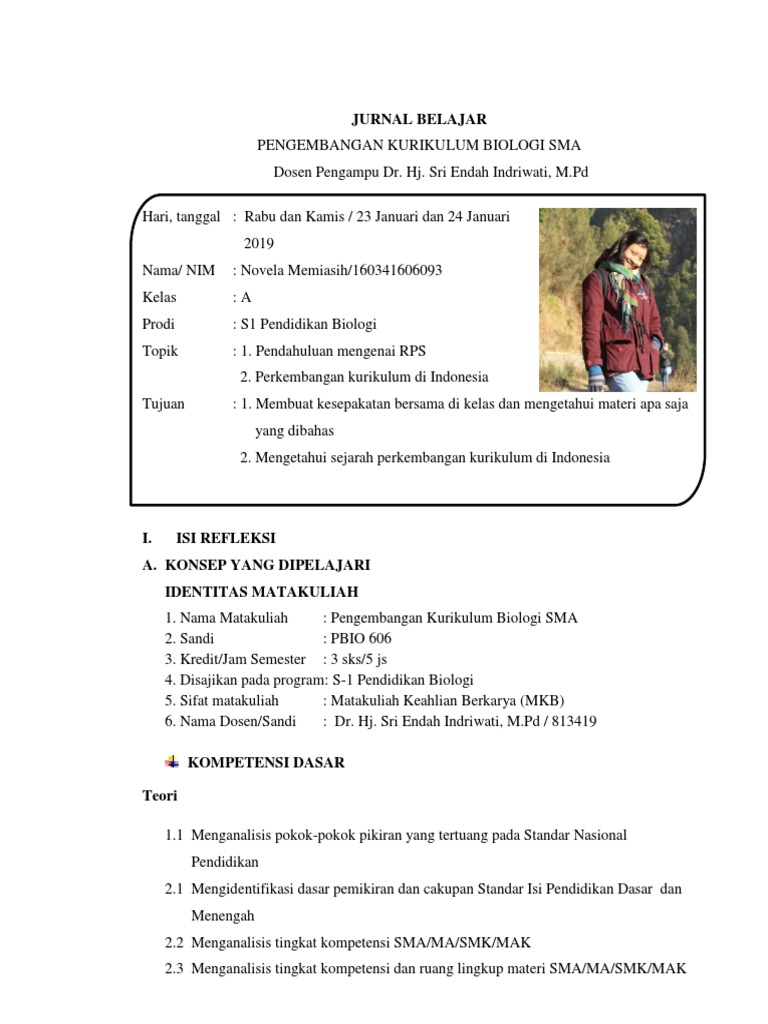 JURNAL BELAJAR
PENGEMBANGAN KURIKULUM BIOLOGI SMA
Dosen Pengampu Dr. Hj. Sri Endah Indriwati, M.Pd

Hari, tanggal : Rabu dan Kamis / 23 Januari dan 24 Januari 2019
Nama/ NIM : Novela Memiasih/160341606093
Kelas : A
Prodi : S1 Pendidikan Biologi
Topik : 1. Pendahuluan mengenai RPS
2. Perkembangan kurikulum di Indonesia
Tujuan : 1. Membuat kesepakatan bersama di kelas dan mengetahui materi apa saja yang dibahas
2. Mengetahui sejarah perkembangan kurikulum di Indonesia

I. ISI REFLEKSI
A. KONSEP YANG DIPELAJARI
IDENTITAS MATAKULIAH
1. Nama Matakuliah : Pengembangan Kurikulum Biologi SMA
2. Sandi : PBIO 606
3. Kredit/Jam Semester : 3 sks/5 js
4. Disajikan pada program: S-1 Pendidikan Biologi
5. Sifat matakuliah : Matakuliah Keahlian Berkarya (MKB)
6. Nama Dosen/Sandi : Dr. Hj. Sri Endah Indriwati, M.Pd / 813419

KOMPETENSI DASAR

Teori

1.1 Menganalisis pokok-pokok pikiran yang tertuang pada Standar Nasional Pendidikan
2.1 Mengidentifikasi dasar pemikiran dan cakupan Standar Isi Pendidikan Dasar dan Menengah
2.2 Menganalisis tingkat kompetensi SMA/MA/SMK/MAK
2.3 Menganalisis tingkat kompetensi dan ruang lingkup materi SMA/MA/SMK/MAK